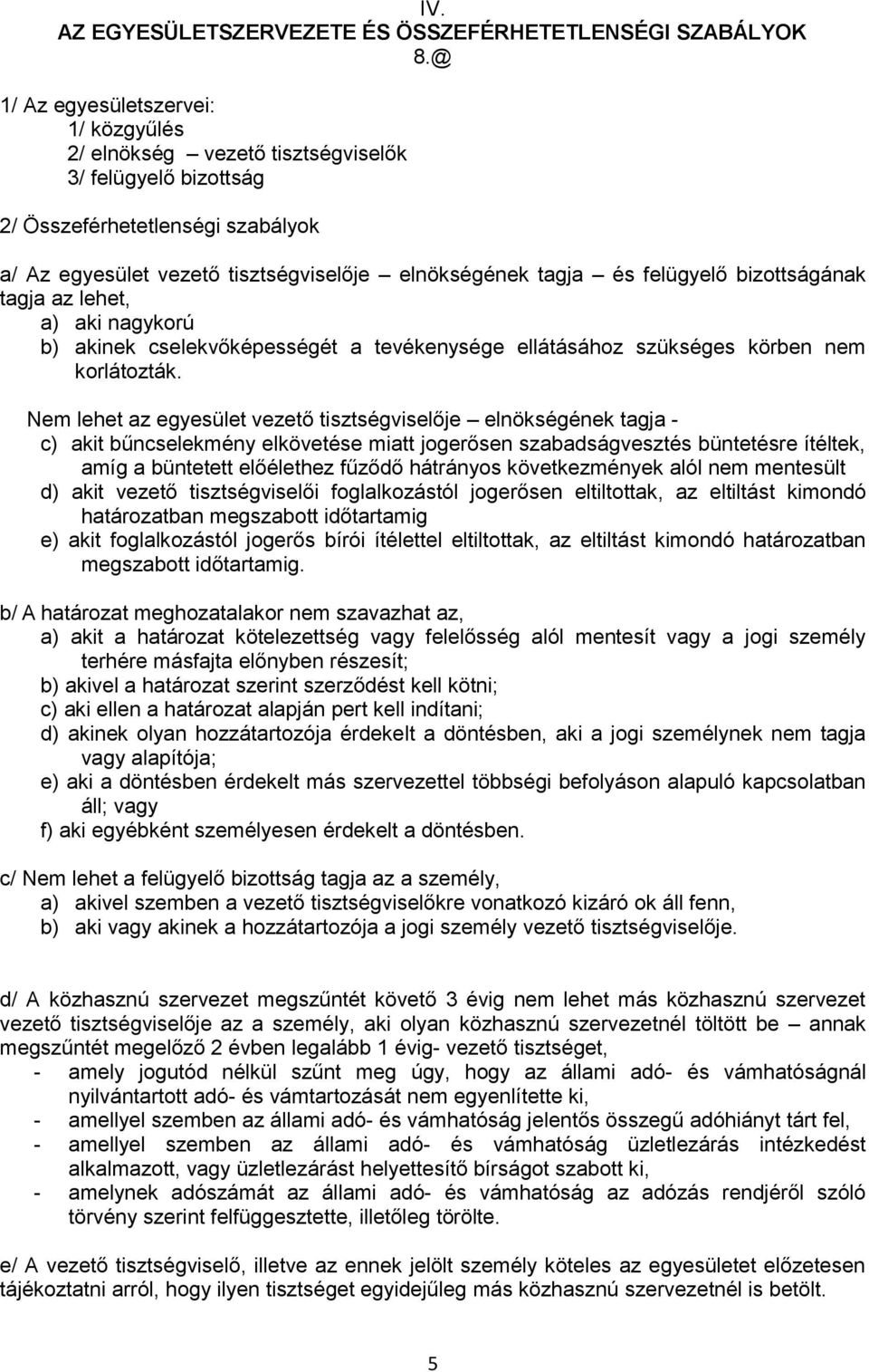 IV.
AZ EGYESÜLETSZERVEZETE ÉS ÖSSZEFÉRHETETLENSÉGI SZABÁLYOK
8.@

1/ Az egyesületszervei:
1/ közgyűlés
2/ elnökség – vezető tisztségviselők
3/ felügyelő bizottság

2/ Összeférhetetlenségi szabályok

a/ Az egyesület vezető tisztségviselője – elnökségének tagja – és felügyelő bizottságának tagja az lehet,
a) aki nagykorú
b) akinek cselekvőképességét a tevékenysége ellátásához szükséges körben nem korlátozták.

Nem lehet az egyesület vezető tisztségviselője – elnökségének tagja -
c) akit bűncselekmény elkövetése miatt jogerősen szabadságvesztés büntetésre ítéltek, amíg a büntetett előélethez fűződő hátrányos következmények alól nem mentesült
d) akit vezető tisztségviselői foglalkozástól jogerősen eltiltottak, az eltiltást kimondó határozatban megszabott időtartamig
e) akit foglalkozástól jogerős bírói ítélettel eltiltottak, az eltiltást kimondó határozatban megszabott időtartamig.

b/ A határozat meghozatalakor nem szavazhat az,
a) akit a határozat kötelezettség vagy felelősség alól mentesít vagy a jogi személy terhére másfajta előnyben részesít;
b) akivel a határozat szerint szerződést kell kötni;
c) aki ellen a határozat alapján pert kell indítani;
d) akinek olyan hozzátartozója érdekelt a döntésben, aki a jogi személynek nem tagja vagy alapítója;
e) aki a döntésben érdekelt más szervezettel többségi befolyáson alapuló kapcsolatban áll; vagy
f) aki egyébként személyesen érdekelt a döntésben.

c/ Nem lehet a felügyelő bizottság tagja az a személy,
a) akivel szemben a vezető tisztségviselőkre vonatkozó kizáró ok áll fenn,
b) aki vagy akinek a hozzátartozója a jogi személy vezető tisztségviselője.

d/ A közhasznú szervezet megszűntét követő 3 évig nem lehet más közhasznú szervezet vezető tisztségviselője az a személy, aki olyan közhasznú szervezetnél töltött be – annak megszűntét megelőző 2 évben legalább 1 évig- vezető tisztséget,
- amely jogutód nélkül szűnt meg úgy, hogy az állami adó- és vámhatóságnál nyilvántartott adó- és vámtartozását nem egyenlítette ki,
- amellyel szemben az állami adó- és vámhatóság jelentős összegű adóhiányt tárt fel,
- amellyel szemben az állami adó- és vámhatóság üzletlezárás intézkedést alkalmazott, vagy üzletlezárást helyettesítő bírságot szabott ki,
- amelynek adószámát az állami adó- és vámhatóság az adózás rendjéről szóló törvény szerint felfüggesztette, illetőleg törölte.

e/ A vezető tisztségviselő, illetve az ennek jelölt személy köteles az egyesületet előzetesen tájékoztatni arról, hogy ilyen tisztséget egyidejűleg más közhasznú szervezetnél is betölt.

5